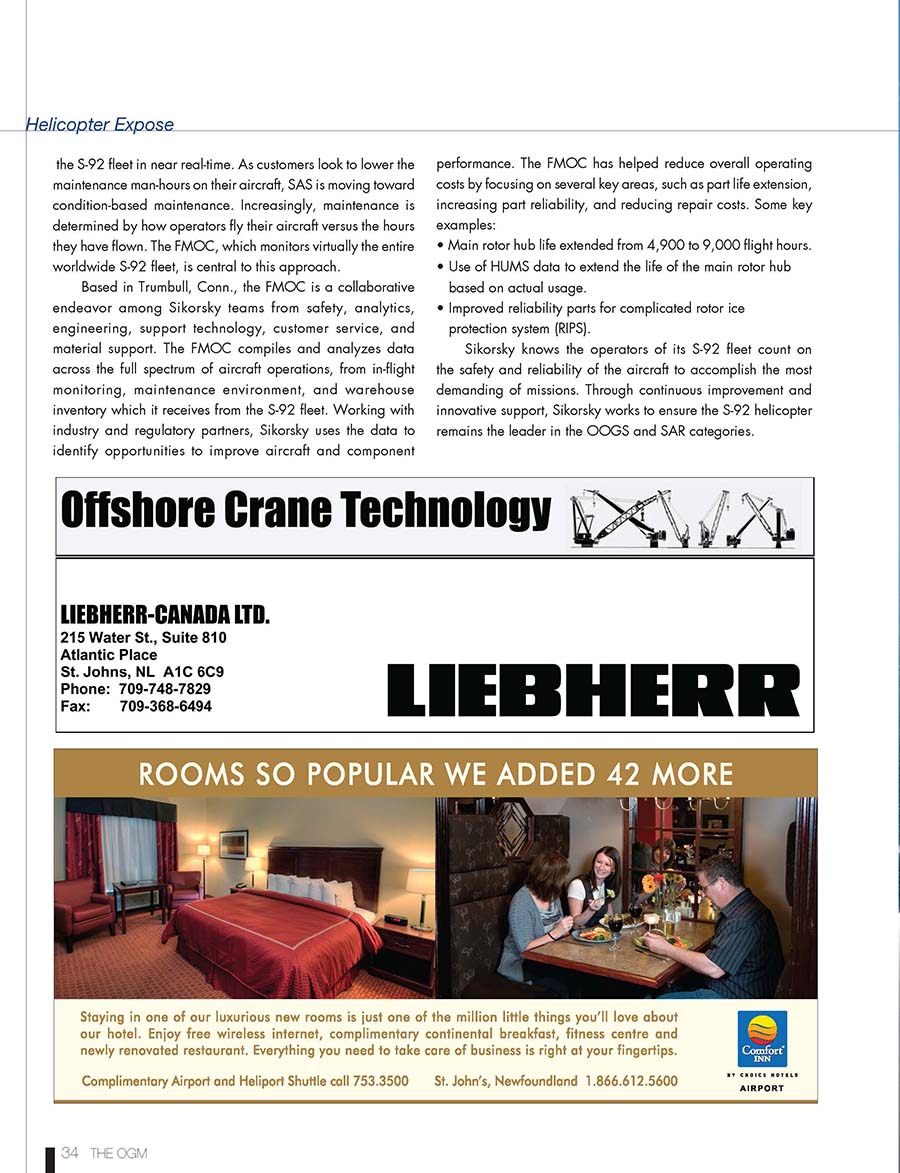 Helicopter Expose

the S-92 fleet in near real-time. As customers look to lower the maintenance man-hours on their aircraft, SAS is moving toward condition-based maintenance. Increasingly, maintenance is determined by how operators fly their aircraft versus the hours they have flown. The FMOC, which monitors virtually the entire worldwide S-92 fleet, is central to this approach.

Based in Trumbull, Conn., the FMOC is a collaborative endeavor among Sikorsky teams from safety, analytics, engineering, support technology, customer service, and material support. The FMOC compiles and analyzes data across the full spectrum of aircraft operations, from in-flight monitoring, maintenance environment, and warehouse inventory which it receives from the S-92 fleet. Working with industry and regulatory partners, Sikorsky uses the data to identify opportunities to improve aircraft and component performance. The FMOC has helped reduce overall operating costs by focusing on several key areas, such as part life extension, increasing part reliability, and reducing repair costs. Some key examples:

• Main rotor hub life extended from 4,900 to 9,000 flight hours.
• Use of HUMS data to extend the life of the main rotor hub based on actual usage.
• Improved reliability parts for complicated rotor ice protection system (RIPS).

Sikorsky knows the operators of its S-92 fleet count on the safety and reliability of the aircraft to accomplish the most demanding of missions. Through continuous improvement and innovative support, Sikorsky works to ensure the S-92 helicopter remains the leader in the OOGS and SAR categories.

Offshore Crane Technology

LIEBHERR-CANADA LTD.
215 Water St., Suite 810
Atlantic Place
St. Johns, NL A1C 6C9
Phone: 709-748-7829
Fax: 709-368-6494

LIEBHERR

ROOMS SO POPULAR WE ADDED 42 MORE

Staying in one of our luxurious new rooms is just one of the million little things you'll love about our hotel. Enjoy free wireless internet, complimentary continental breakfast, fitness centre and newly renovated restaurant. Everything you need to take care of business is right at your fingertips.

Complimentary Airport and Heliport Shuttle call 753.3500 St. John's, Newfoundland 1.866.612.5600

Comfort INN
BY CHOICE HOTELS
AIRPORT

34 THE OGM